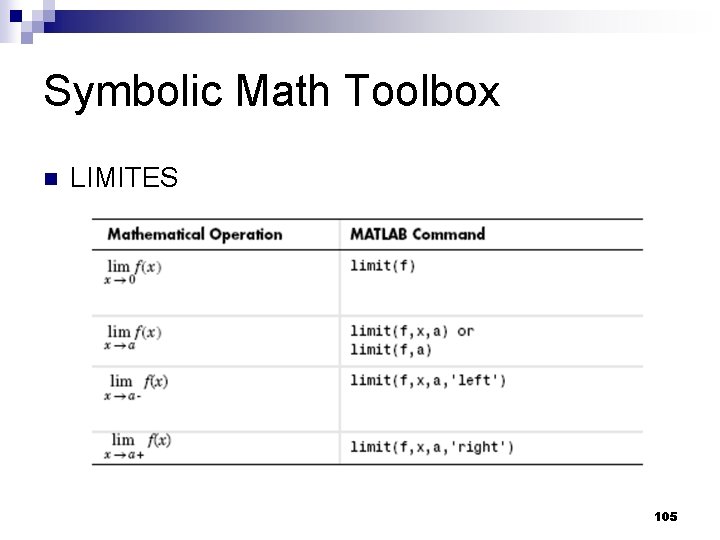 Symbolic Math Toolbox

LIMITES

| Mathematical Operation | MATLAB Command |
|---|---|
| $\lim_{x \to 0} f(x)$ | limit(f) |
| $\lim_{x \to a} f(x)$ | limit(f,x,a) or limit(f,a) |
| $\lim_{x \to a-} f(x)$ | limit(f,x,a,'left') |
| $\lim_{x \to a+} f(x)$ | limit(f,x,a,'right') |

105